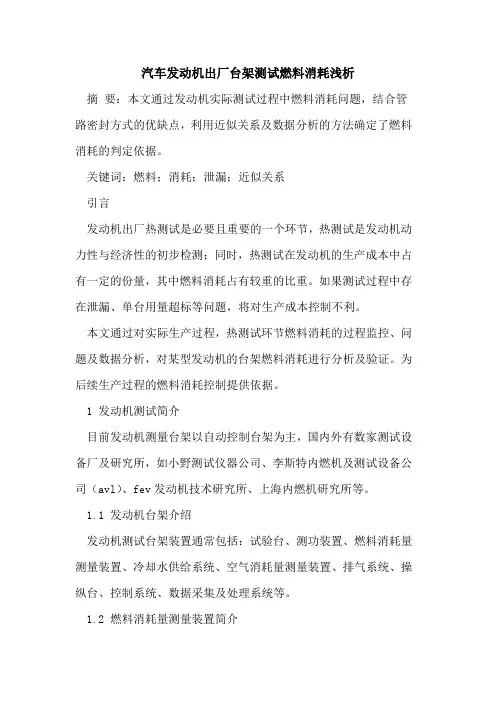 汽车发动机出厂台架测试燃料消耗浅析

摘 要：本文通过发动机实际测试过程中燃料消耗问题，结合管路密封方式的优缺点，利用近似关系及数据分析的方法确定了燃料消耗的判定依据。

关键词：燃料；消耗；泄漏；近似关系

引言

发动机出厂热测试是必要且重要的一个环节，热测试是发动机动力性与经济性的初步检测；同时，热测试在发动机的生产成本中占有一定的份量，其中燃料消耗占有较重的比重。如果测试过程中存在泄漏、单台用量超标等问题，将对生产成本控制不利。

本文通过对实际生产过程，热测试环节燃料消耗的过程监控、问题及数据分析，对某型发动机的台架燃料消耗进行分析及验证。为后续生产过程的燃料消耗控制提供依据。

1 发动机测试简介

目前发动机测量台架以自动控制台架为主，国内外有数家测试设备厂及研究所，如小野测试仪器公司、李斯特内燃机及测试设备公司（avl）、fev 发动机技术研究所、上海内燃机研究所等。

1.1 发动机台架介绍

发动机测试台架装置通常包括：试验台、测功装置、燃料消耗量测量装置、冷却水供给系统、空气消耗量测量装置、排气系统、操纵台、控制系统、数据采集及处理系统等。

1.2 燃料消耗量测量装置简介